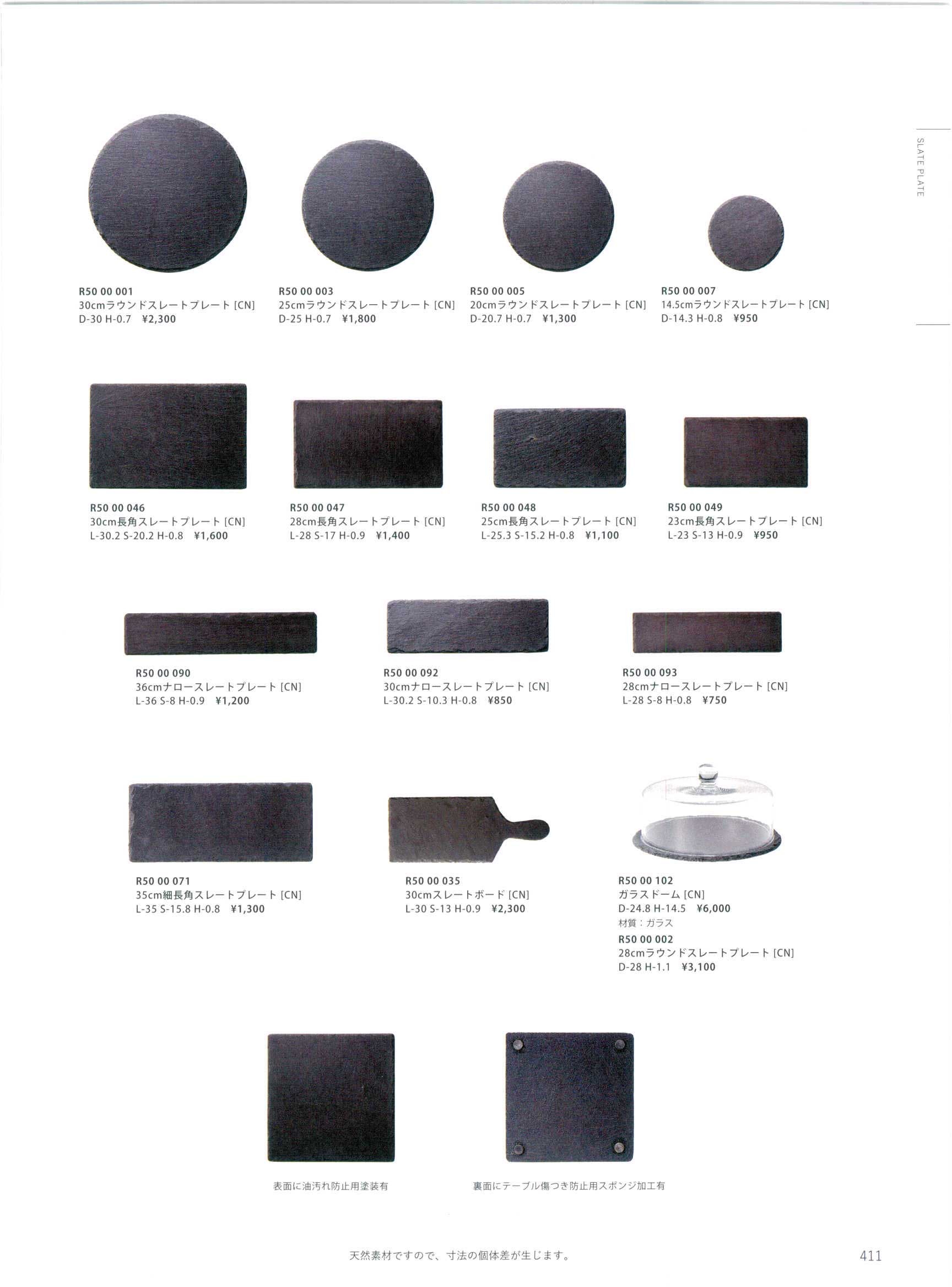 SLATE PLATE

R50 00 001
30cmラウンドスレートプレート[CN]
D-30 H-0.7 ¥2,300

R50 00 003
25cmラウンドスレートプレート[CN]
D-25 H-0.7 ¥1,800

R50 00 005
20cmラウンドスレートプレート[CN]
D-20.7 H-0.7 ¥1,300

R50 00 007
14.5cmラウンドスレートプレート[CN]
D-14.3 H-0.8 ¥950

R50 00 046
30cm長角スレートプレート[CN]
L-30.2 S-20.2 H-0.8 ¥1,600

R50 00 047
28cm長角スレートプレート[CN]
L-28 S-17 H-0.9 ¥1,400

R50 00 048
25cm長角スレートプレート[CN]
L-25.3 S-15.2 H-0.8 ¥1,100

R50 00 049
23cm長角スレートプレート[CN]
L-23 S-13 H-0.9 ¥950

R50 00 090
36cmナロースレートプレート[CN]
L-36 S-8 H-0.9 ¥1,200

R50 00 092
30cmナロースレートプレート[CN]
L-30.2 S-10.3 H-0.8 ¥850

R50 00 093
28cmナロースレートプレート[CN]
L-28 S-8 H-0.8 ¥750

R50 00 071
35cm細長角スレートプレート[CN]
L-35 S-15.8 H-0.8 ¥1,300

R50 00 035
30cmスレートボード[CN]
L-30 S-13 H-0.9 ¥2,300

R50 00 102
ガラスドーム[CN]
D-24.8 H-14.5 ¥6,000
材質：ガラス
R50 00 002
28cmラウンドスレートプレート[CN]
D-28 H-1.1 ¥3,100

表面に油汚れ防止用塗装有

裏面にテーブル傷つき防止用スポンジ加工有

天然素材ですので、寸法の個体差が生じます。

411